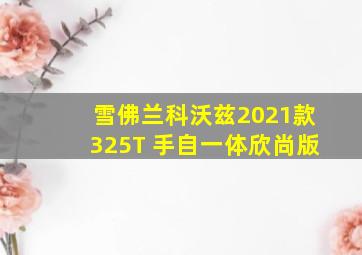 雪佛兰科沃兹2021款
325T 手自一体欣尚版